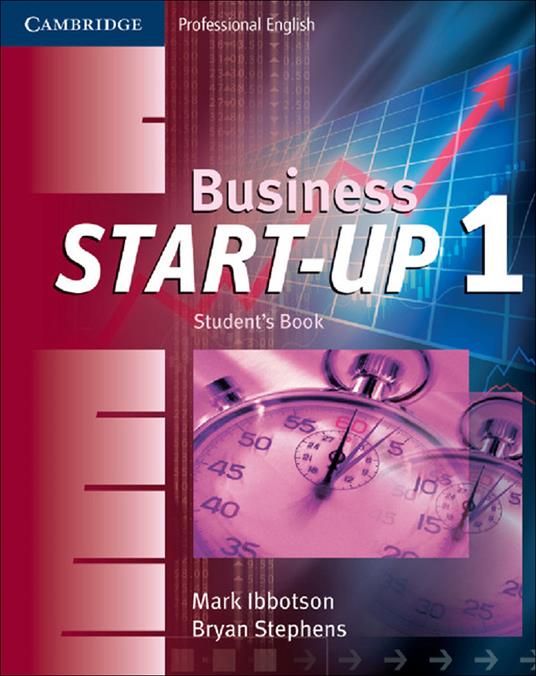 CAMBRIDGE Professional English

Business
START-UP 1

Student's Book

Mark Ibbotson
Bryan Stephens